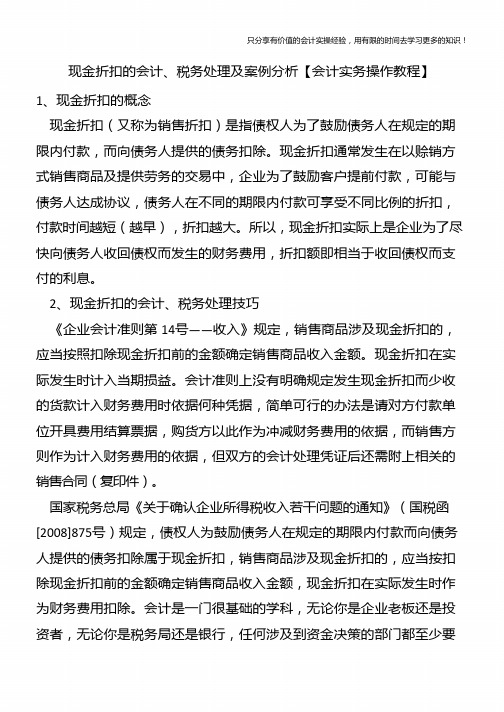 只分享有价值的会计实操经验，用有限的时间去学习更多的知识！

现金折扣的会计、税务处理及案例分析【会计实务操作教程】

1、现金折扣的概念

现金折扣（又称为销售折扣）是指债权人为了鼓励债务人在规定的期限内付款，而向债务人提供的债务扣除。现金折扣通常发生在以赊销方式销售商品及提供劳务的交易中，企业为了鼓励客户提前付款，可能与债务人达成协议，债务人在不同的期限内付款可享受不同比例的折扣，付款时间越短（越早），折扣越大。所以，现金折扣实际上是企业为了尽快向债务人收回债权而发生的财务费用，折扣额即相当于收回债权而支付的利息。

2、现金折扣的会计、税务处理技巧

《企业会计准则第 14号——收入》规定，销售商品涉及现金折扣的，应当按照扣除现金折扣前的金额确定销售商品收入金额。现金折扣在实际发生时计入当期损益。会计准则上没有明确规定发生现金折扣而少收的货款计入财务费用时依据何种凭据，简单可行的办法是请对方付款单位开具费用结算票据，购货方以此作为冲减财务费用的依据，而销售方则作为计入财务费用的依据，但双方的会计处理凭证后还需附上相关的销售合同（复印件）。

国家税务总局《关于确认企业所得税收入若干问题的通知》（国税函[2008]875号）规定，债权人为鼓励债务人在规定的期限内付款而向债务人提供的债务扣除属于现金折扣，销售商品涉及现金折扣的，应当按扣除现金折扣前的金额确定销售商品收入金额，现金折扣在实际发生时作为财务费用扣除。会计是一门很基础的学科，无论你是企业老板还是投资者，无论你是税务局还是银行，任何涉及到资金决策的部门都至少要